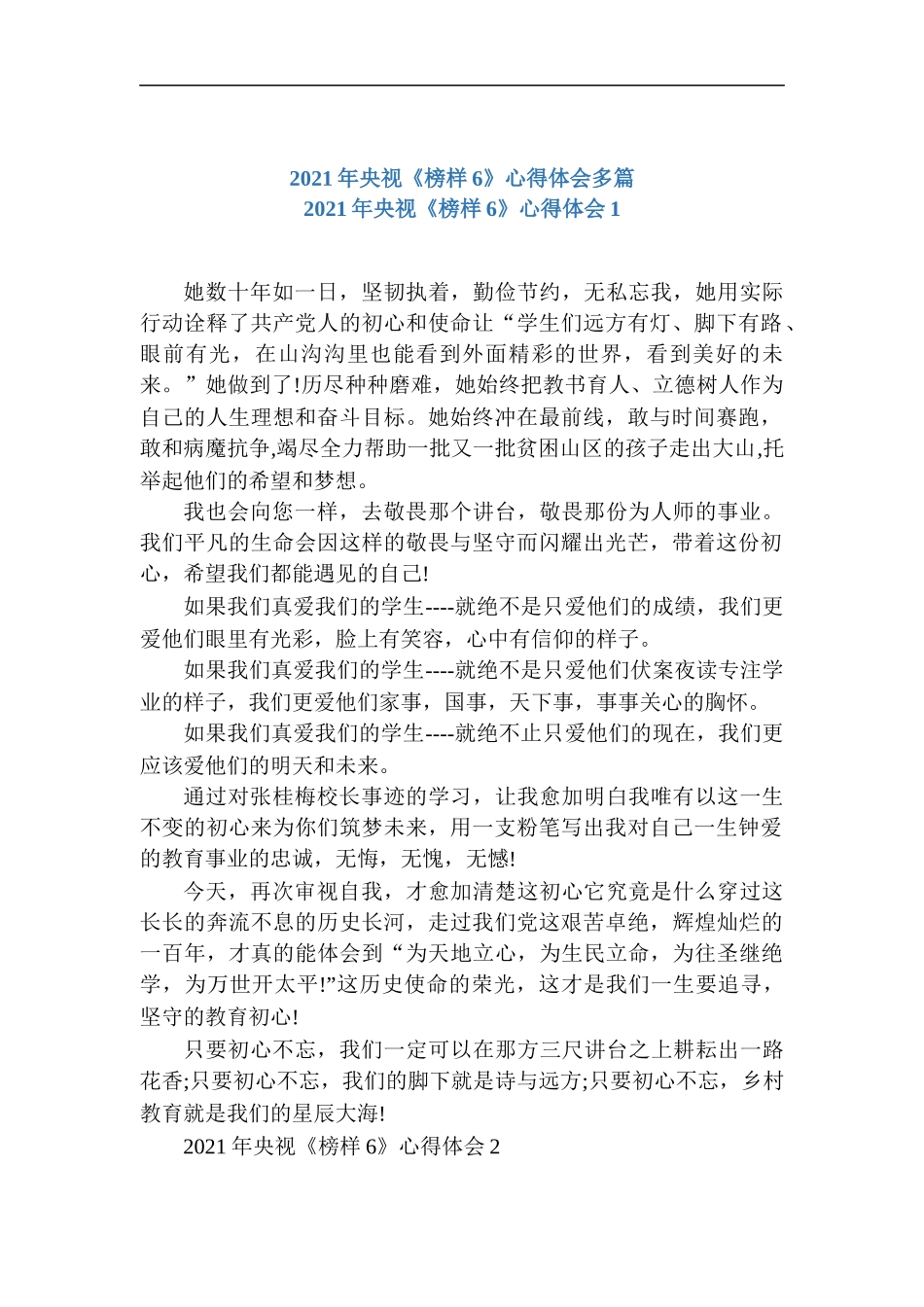 2021 年央视《榜样 6》心得体会多篇
2021 年央视《榜样 6》心得体会 1

她数十年如一日，坚韧执着，勤俭节约，无私忘我，她用实际行动诠释了共产党人的初心和使命让“学生们远方有灯、脚下有路、眼前有光，在山沟沟里也能看到外面精彩的世界，看到美好的未来。”她做到了!历尽种种磨难，她始终把教书育人、立德树人作为自己的人生理想和奋斗目标。她始终冲在最前线，敢与时间赛跑，敢和病魔抗争,竭尽全力帮助一批又一批贫困山区的孩子走出大山,托举起他们的希望和梦想。

我也会向您一样，去敬畏那个讲台，敬畏那份为人师的事业。我们平凡的生命会因这样的敬畏与坚守而闪耀出光芒，带着这份初心，希望我们都能遇见的自己!

如果我们真爱我们的学生----就绝不是只爱他们的成绩，我们更爱他们眼里有光彩，脸上有笑容，心中有信仰的样子。

如果我们真爱我们的学生----就绝不是只爱他们伏案夜读专注学业的样子，我们更爱他们家事，国事，天下事，事事关心的胸怀。

如果我们真爱我们的学生----就绝不止只爱他们的现在，我们更应该爱他们的明天和未来。

通过对张桂梅校长事迹的学习，让我愈加明白我唯有以这一生不变的初心来为你们筑梦未来，用一支粉笔写出我对自己一生钟爱的教育事业的忠诚，无悔，无愧，无憾!

今天，再次审视自我，才愈加清楚这初心它究竟是什么穿过这长长的奔流不息的历史长河，走过我们党这艰苦卓绝，辉煌灿烂的一百年，才真的能体会到“为天地立心，为生民立命，为往圣继绝学，为万世开太平!”这历史使命的荣光，这才是我们一生要追寻，坚守的教育初心!

只要初心不忘，我们一定可以在那方三尺讲台之上耕耘出一路花香;只要初心不忘，我们的脚下就是诗与远方;只要初心不忘，乡村教育就是我们的星辰大海!

2021 年央视《榜样 6》心得体会 2